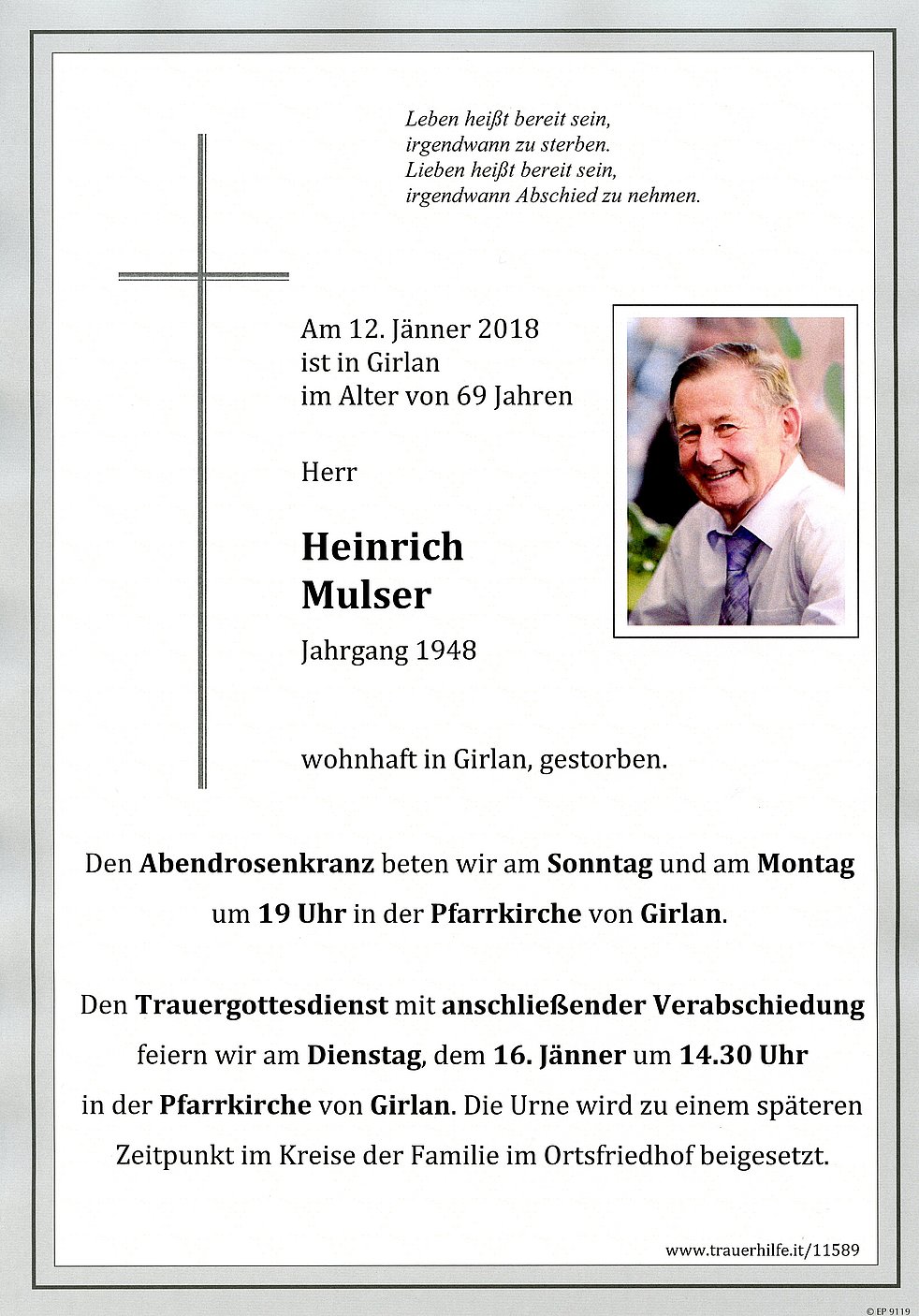 Leben heißt bereit sein,
irgendwann zu sterben.
Lieben heißt bereit sein,
irgendwann Abschied zu nehmen.

Am 12. Jänner 2018
ist in Girlan
im Alter von 69 Jahren

Herr

Heinrich
Mulser

Jahrgang 1948

wohnhaft in Girlan, gestorben.

Den Abendrosenkranz beten wir am Sonntag und am Montag um 19 Uhr in der Pfarrkirche von Girlan.

Den Trauergottesdienst mit anschließender Verabschiedung feiern wir am Dienstag, dem 16. Jänner um 14.30 Uhr in der Pfarrkirche von Girlan. Die Urne wird zu einem späteren Zeitpunkt im Kreise der Familie im Ortsfriedhof beigesetzt.

www.trauerhilfe.it/11589

© EP 9119